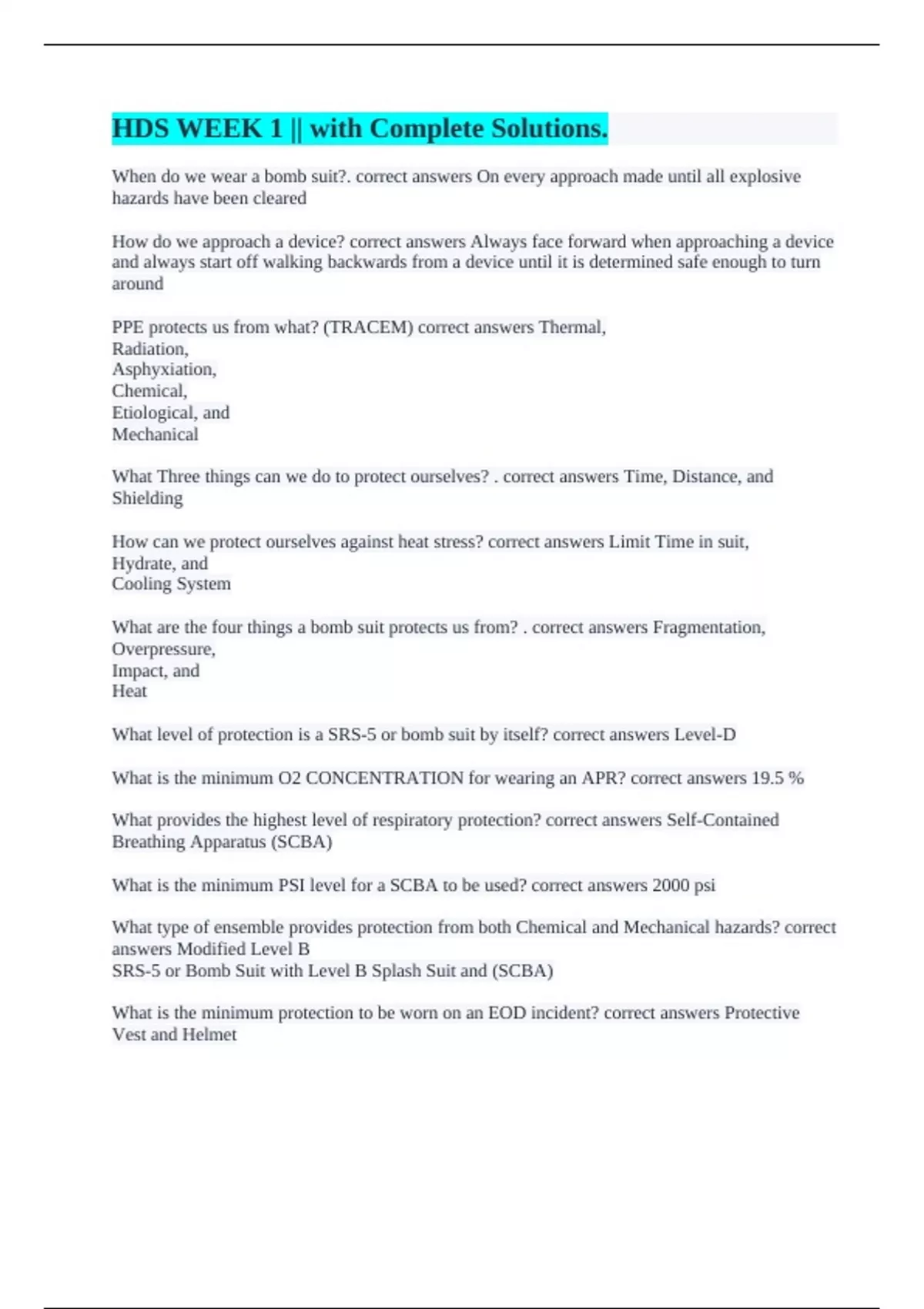 HDS WEEK 1 || with Complete Solutions.

When do we wear a bomb suit?. correct answers On every approach made until all explosive hazards have been cleared

How do we approach a device? correct answers Always face forward when approaching a device and always start off walking backwards from a device until it is determined safe enough to turn around

PPE protects us from what? (TRACEM) correct answers Thermal,
Radiation,
Asphyxiation,
Chemical,
Etiological, and
Mechanical

What Three things can we do to protect ourselves? . correct answers Time, Distance, and Shielding

How can we protect ourselves against heat stress? correct answers Limit Time in suit,
Hydrate, and
Cooling System

What are the four things a bomb suit protects us from? . correct answers Fragmentation,
Overpressure,
Impact, and
Heat

What level of protection is a SRS-5 or bomb suit by itself? correct answers Level-D

What is the minimum O2 CONCENTRATION for wearing an APR? correct answers 19.5 %

What provides the highest level of respiratory protection? correct answers Self-Contained Breathing Apparatus (SCBA)

What is the minimum PSI level for a SCBA to be used? correct answers 2000 psi

What type of ensemble provides protection from both Chemical and Mechanical hazards? correct answers Modified Level B
SRS-5 or Bomb Suit with Level B Splash Suit and (SCBA)

What is the minimum protection to be worn on an EOD incident? correct answers Protective Vest and Helmet